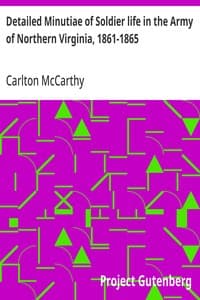 Detailed Minutiae of Soldier life in the Army of Northern Virginia, 1861-1865

Carlton McCarthy

Project Gutenberg